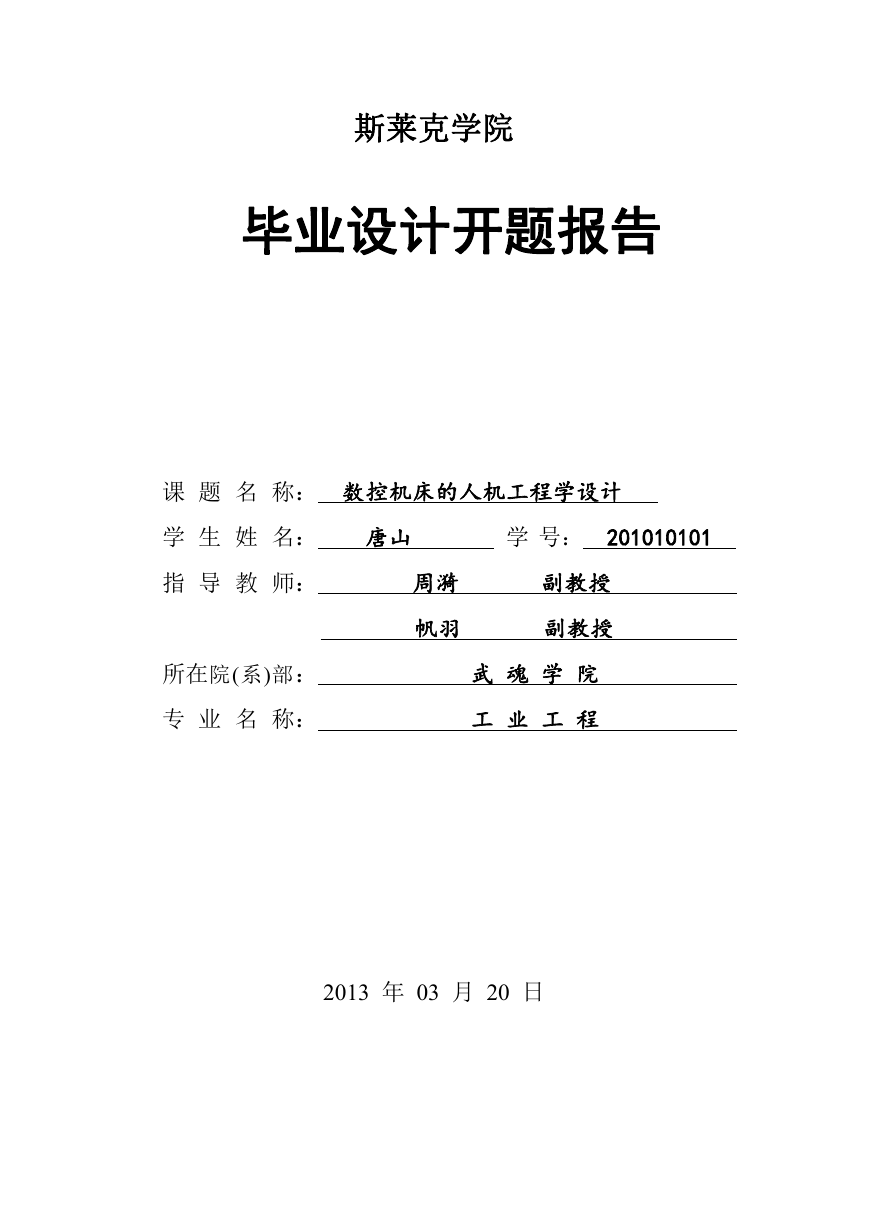 斯莱克学院

毕业设计开题报告

课 题 名 称： 数控机床的人机工程学设计

学 生 姓 名： 唐山 学 号： 201010101

指 导 教 师： 周漪 副教授

帆羽 副教授

所在院(系)部： 武 魂 学 院

专 业 名 称： 工 业 工 程

2013 年 03 月 20 日